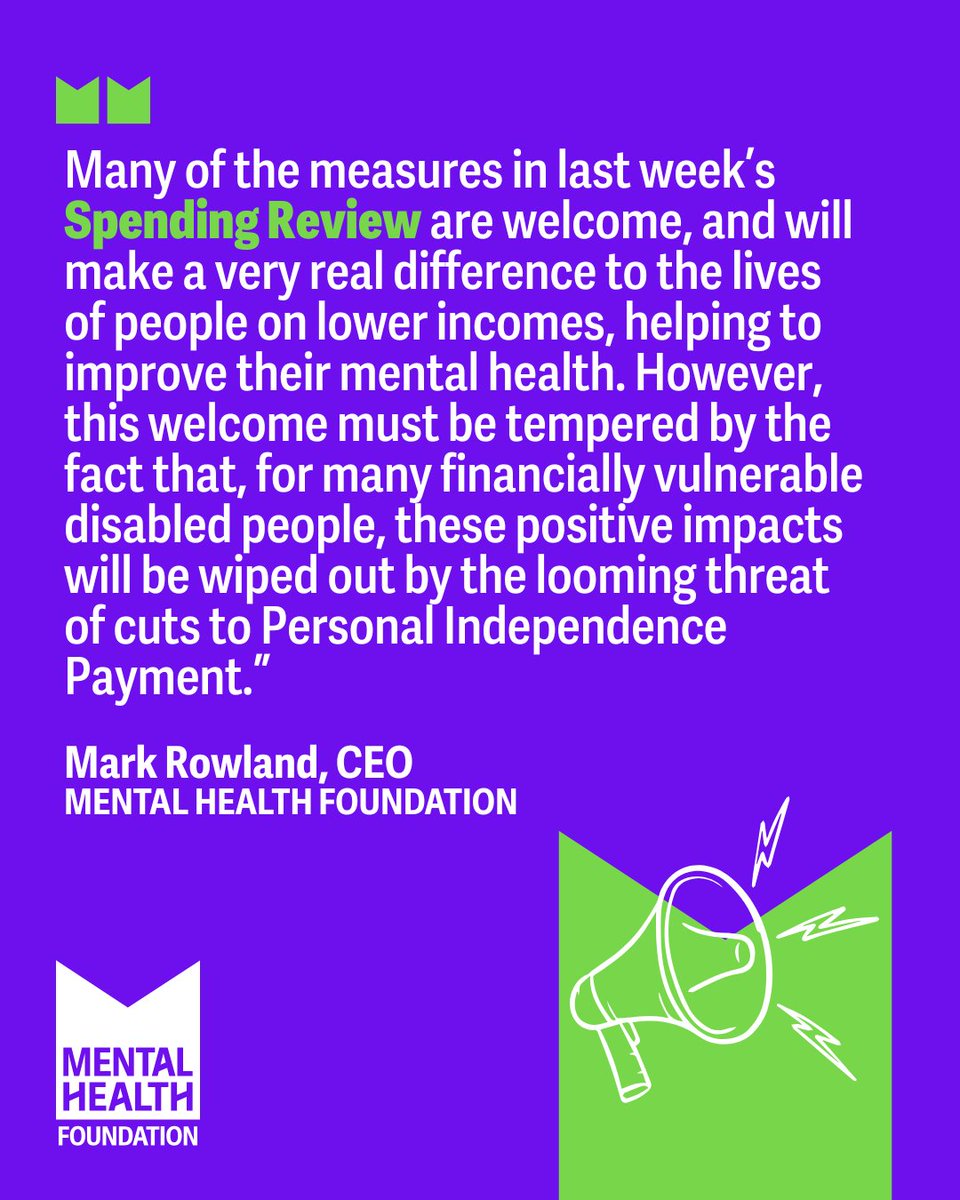 Many of the measures in last week's Spending Review are welcome, and will make a very real difference to the lives of people on lower incomes, helping to improve their mental health. However, this welcome must be tempered by the fact that, for many financially vulnerable disabled people, these positive impacts will be wiped out by the looming threat of cuts to Personal Independence Payment."

Mark Rowland, CEO
MENTAL HEALTH FOUNDATION

MENTAL HEALTH FOUNDATION